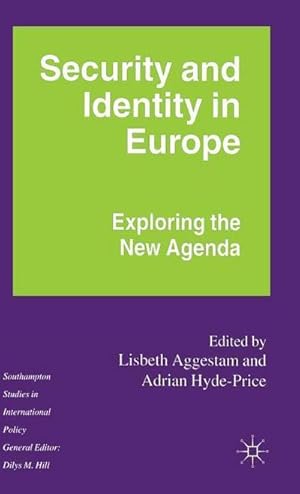 Security and Identity in Europe

Exploring the New Agenda

Edited by
Lisbeth Aggestam and
Adrian Hyde-Price

Southampton Studies in International Policy
General Editor: Dilys M. Hill